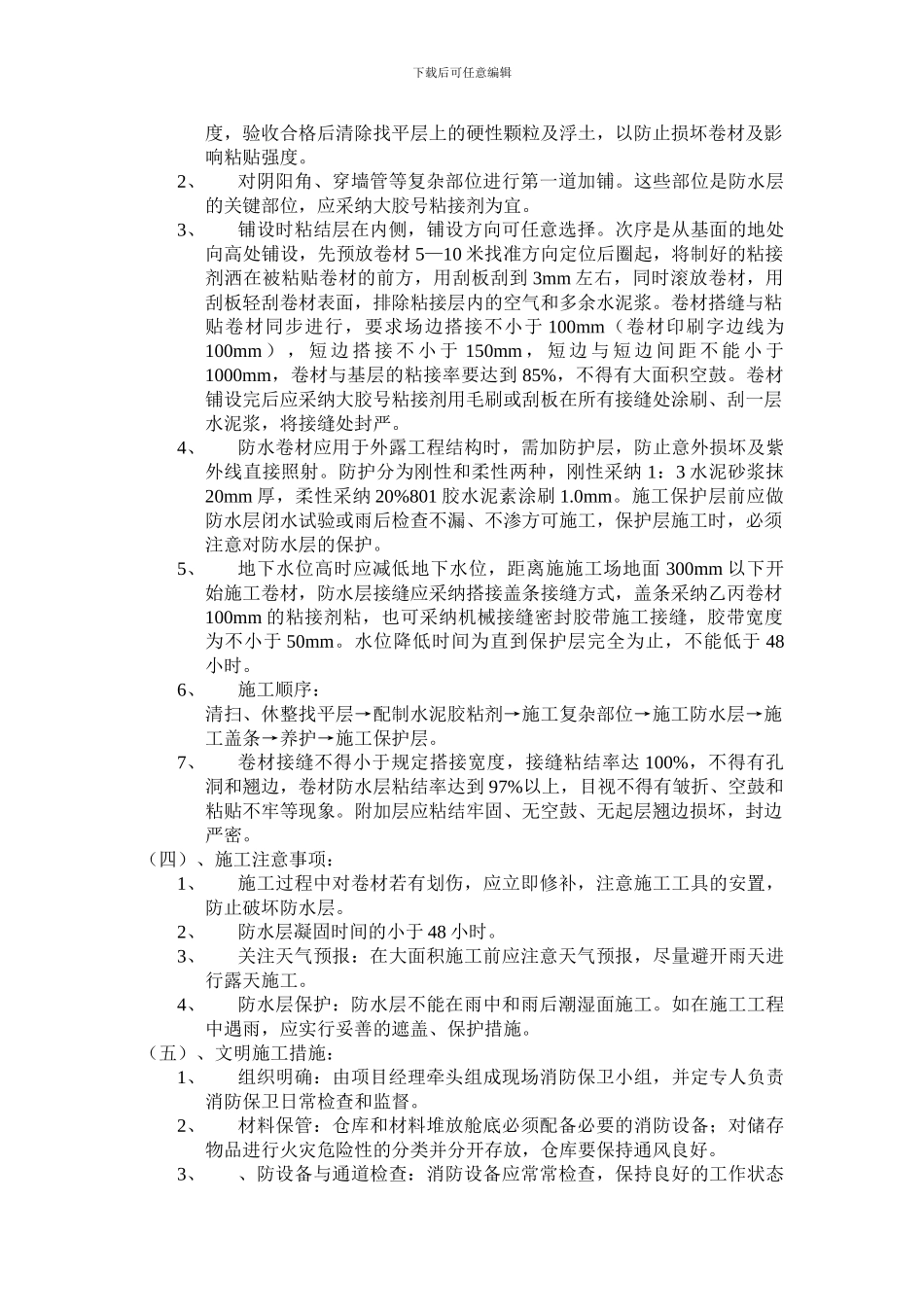 下载后可任意编辑

度，验收合格后清除找平层上的硬性颗粒及浮土，以防止损坏卷材及影响粘贴强度。

2、　对阴阳角、穿墙管等复杂部位进行第一道加铺。这些部位是防水层的关键部位，应采纳大胶号粘接剂为宜。

3、　铺设时粘结层在内侧，铺设方向可任意选择。次序是从基面的地处向高处铺设，先预放卷材 5—10 米找准方向定位后圈起，将制好的粘接剂洒在被粘贴卷材的前方，用刮板刮到 3mm 左右，同时滚放卷材，用刮板轻刮卷材表面，排除粘接层内的空气和多余水泥浆。卷材搭缝与粘贴卷材同步进行，要求场边搭接不小于 100mm（卷材印刷字边线为 100mm），短边搭接不小于 150mm，短边与短边间距不能小于 1000mm，卷材与基层的粘接率要达到 85%，不得有大面积空鼓。卷材铺设完后应采纳大胶号粘接剂用毛刷或刮板在所有接缝处涂刷、刮一层水泥浆，将接缝处封严。

4、　防水卷材应用于外露工程结构时，需加防护层，防止意外损坏及紫外线直接照射。防护分为刚性和柔性两种，刚性采纳 1：3 水泥砂浆抹 20mm 厚，柔性采纳 20%801 胶水泥素涂刷 1.0mm。施工保护层前应做防水层闭水试验或雨后检查不漏、不渗方可施工，保护层施工时，必须注意对防水层的保护。

5、　地下水位高时应减低地下水位，距离施施工场地面 300mm 以下开始施工卷材，防水层接缝应采纳搭接盖条接缝方式，盖条采纳乙丙卷材 100mm 的粘接剂粘，也可采纳机械接缝密封胶带施工接缝，胶带宽度为不小于 50mm。水位降低时间为直到保护层完全为止，不能低于 48 小时。

6、　施工顺序：
清扫、休整找平层→配制水泥胶粘剂→施工复杂部位→施工防水层→施工盖条→养护→施工保护层。

7、　卷材接缝不得小于规定搭接宽度，接缝粘结率达 100%，不得有孔洞和翘边，卷材防水层粘结率达到 97%以上，目视不得有皱折、空鼓和粘贴不牢等现象。附加层应粘结牢固、无空鼓、无起层翘边损坏，封边严密。

（四）、施工注意事项：

1、　施工过程中对卷材若有划伤，应立即修补，注意施工工具的安置，防止破坏防水层。

2、　防水层凝固时间的小于 48 小时。

3、　关注天气预报：在大面积施工前应注意天气预报，尽量避开雨天进行露天施工。

4、　防水层保护：防水层不能在雨中和雨后潮湿面施工。如在施工工程中遇雨，应实行妥善的遮盖、保护措施。

（五）、文明施工措施：

1、　组织明确：由项目经理牵头组成现场消防保卫小组，并定专人负责消防保卫日常检查和监督。

2、　材料保管：仓库和材料堆放舱底必须配备必要的消防设备；对储存物品进行火灾危险性的分类并分开存放，仓库要保持通风良好。

3、　、防设备与通道检查：消防设备应常常检查，保持良好的工作状态